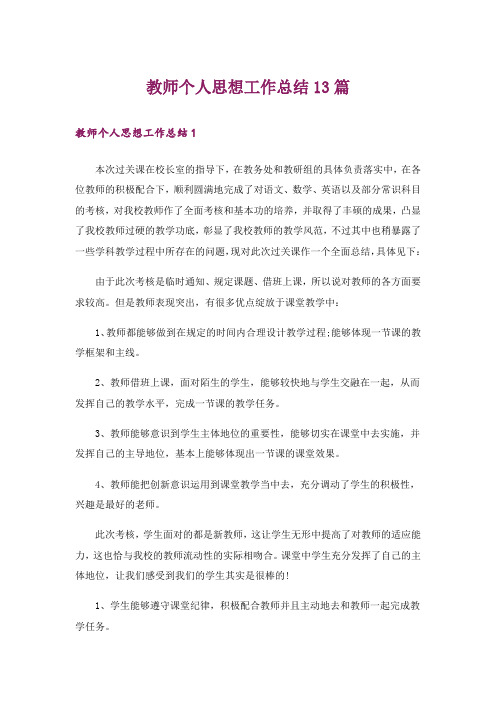 教师个人思想工作总结13篇

教师个人思想工作总结1

本次过关课在校长室的指导下，在教务处和教研组的具体负责落实中，在各位教师的积极配合下，顺利圆满地完成了对语文、数学、英语以及部分常识科目的考核，对我校教师作了全面考核和基本功的培养，并取得了丰硕的成果，凸显了我校教师过硬的教学功底，彰显了我校教师的教学风范，不过其中也稍暴露了一些学科教学过程中所存在的问题，现对此次过关课作一个全面总结，具体见下：

由于此次考核是临时通知、规定课题、借班上课，所以说对教师的各方面要求较高。但是教师表现突出，有很多优点绽放于课堂教学中：

1、教师都能够做到在规定的时间内合理设计教学过程;能够体现一节课的教学框架和主线。

2、教师借班上课，面对陌生的学生，能够较快地与学生交融在一起，从而发挥自己的教学水平，完成一节课的教学任务。

3、教师能够意识到学生主体地位的重要性，能够切实在课堂中去实施，并发挥自己的主导地位，基本上能够体现出一节课的课堂效果。

4、教师能把创新意识运用到课堂教学当中去，充分调动了学生的积极性，兴趣是最好的老师。

此次考核，学生面对的都是新教师，这让学生无形中提高了对教师的适应能力，这也恰与我校的教师流动性的实际相吻合。课堂中学生充分发挥了自己的主体地位，让我们感受到我们的学生其实是很棒的!

1、学生能够遵守课堂纪律，积极配合教师并且主动地去和教师一起完成教学任务。